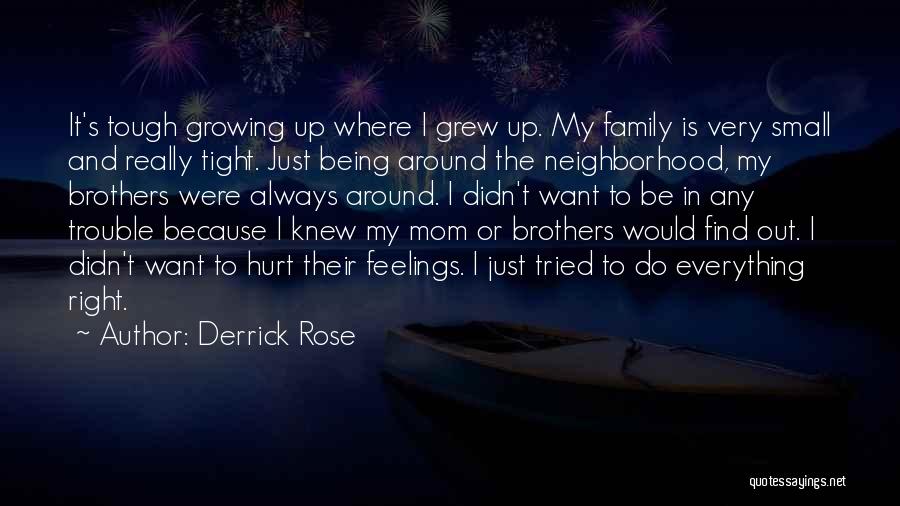 It's tough growing up where I grew up. My family is very small and really tight. Just being around the neighborhood, my brothers were always around. I didn't want to be in any trouble because I knew my mom or brothers would find out. I didn't want to hurt their feelings. I just tried to do everything right.

~ Author: Derrick Rose

quotessayings.net